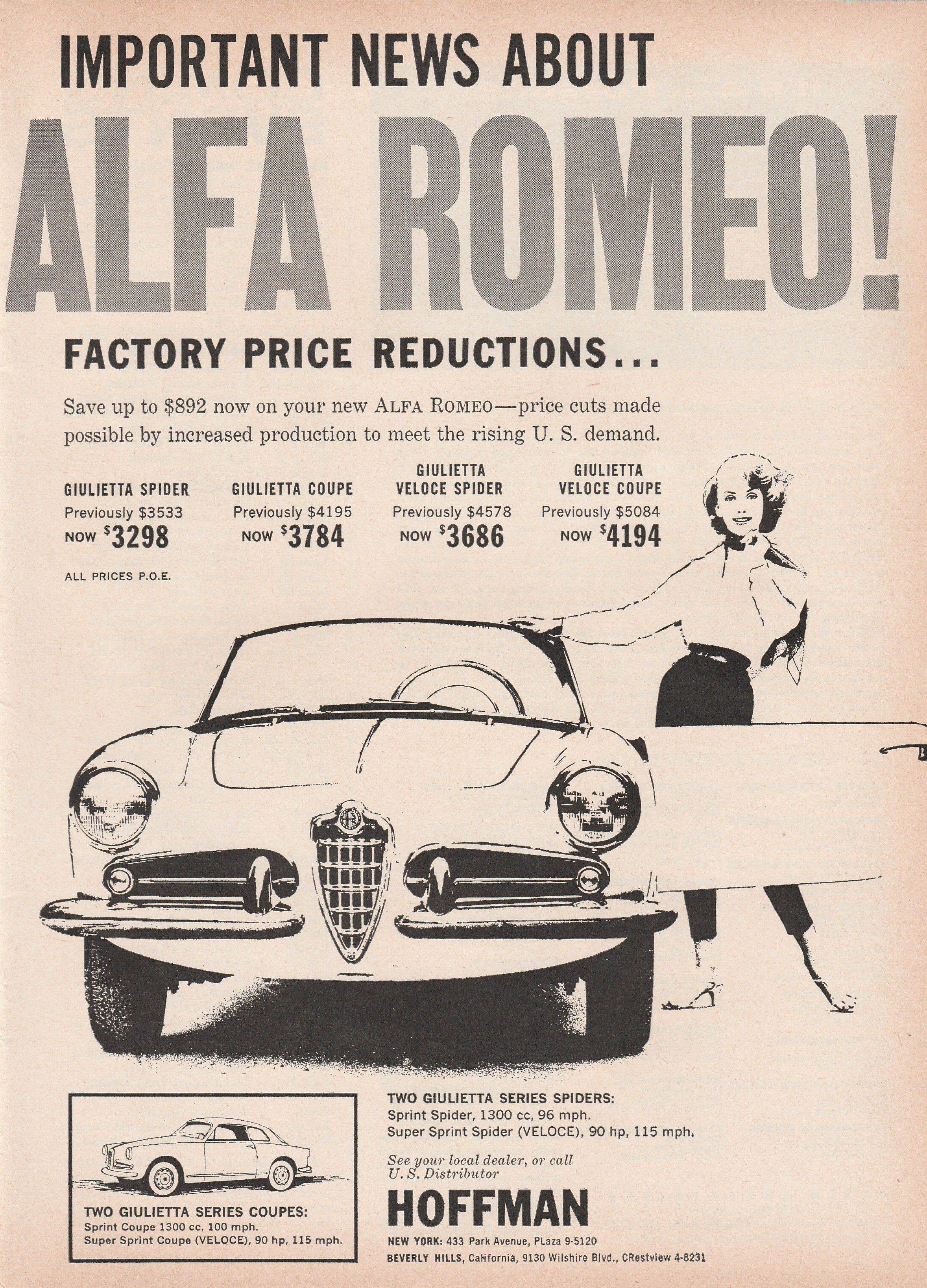 IMPORTANT NEWS ABOUT

ALFA ROMEO!

FACTORY PRICE REDUCTIONS...

Save up to \$892 now on your new ALFA ROMEO—price cuts made possible by increased production to meet the rising U. S. demand.

GIULIETTA SPIDER
Previously \$3533
NOW \$3298

GIULIETTA COUPE
Previously \$4195
NOW \$3784

GIULIETTA VELOCE SPIDER
Previously \$4578
NOW \$3686

GIULIETTA VELOCE COUPE
Previously \$5084
NOW \$4194

ALL PRICES P.O.E.

TWO GIULIETTA SERIES COUPES:
Sprint Coupe 1300 cc, 100 mph.
Super Sprint Coupe (VELOCE), 90 hp, 115 mph.

TWO GIULIETTA SERIES SPIDERS:
Sprint Spider, 1300 cc, 96 mph.
Super Sprint Spider (VELOCE), 90 hp, 115 mph.

See your local dealer, or call U. S. Distributor

HOFFMAN

NEW YORK: 433 Park Avenue, PLaza 9-5120
BEVERLY HILLS, California, 9130 Wilshire Blvd., CRestview 4-8231